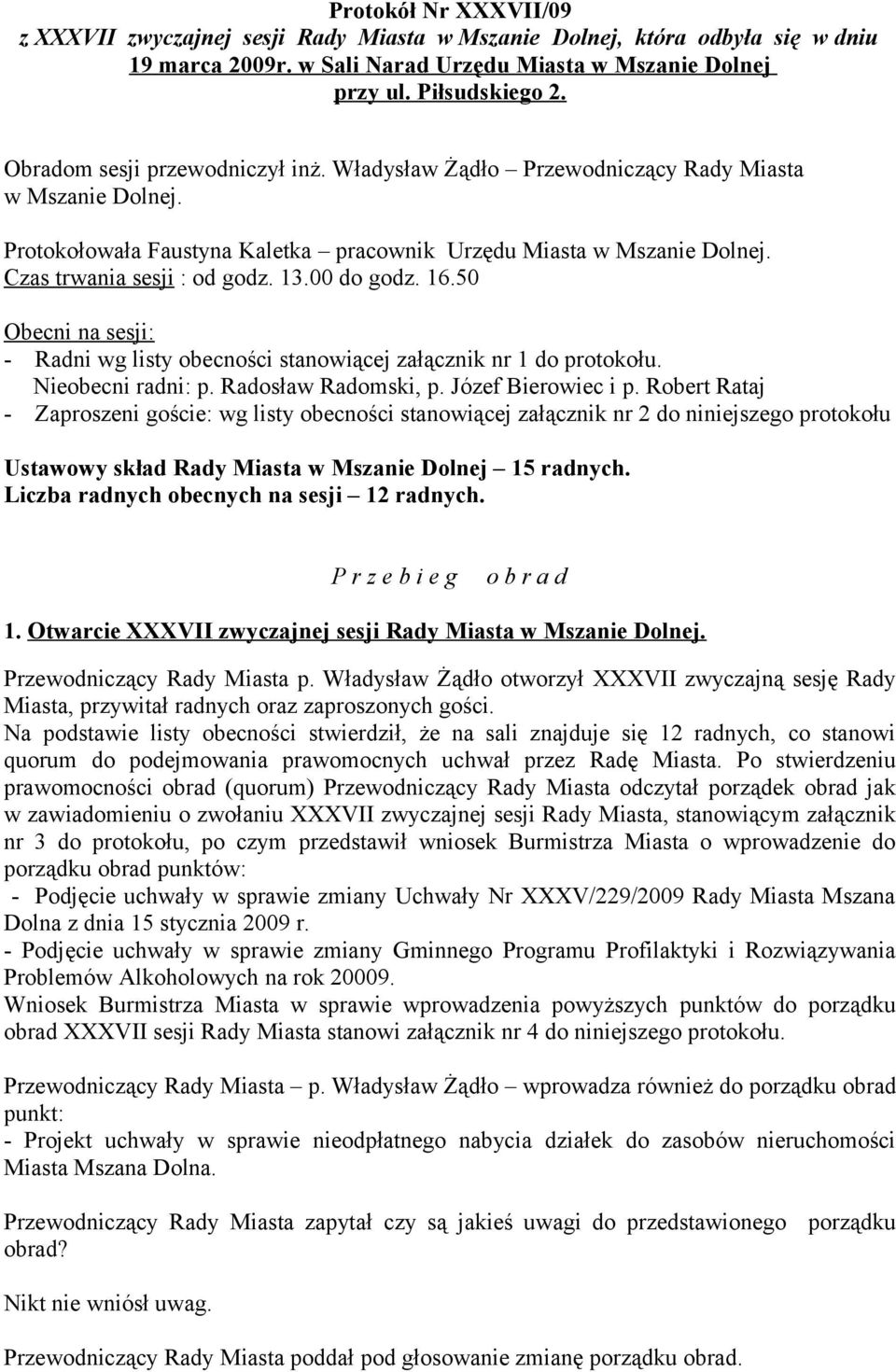 Protokół Nr XXXVII/09
z XXXVII zwyczajnej sesji Rady Miasta w Mszanie Dolnej, która odbyła się w dniu 19 marca 2009r. w Sali Narad Urzędu Miasta w Mszanie Dolnej przy ul. Piłsudskiego 2.

Obradom sesji przewodniczył inż. Władysław Żądło – Przewodniczący Rady Miasta w Mszanie Dolnej.

Protokołowała Faustyna Kaletka – pracownik Urzędu Miasta w Mszanie Dolnej.
Czas trwania sesji : od godz. 13.00 do godz. 16.50

Obecni na sesji:
- Radni wg listy obecności stanowiącej załącznik nr 1 do protokołu.
Nieobecni radni: p. Radosław Radomski, p. Józef Bierowiec i p. Robert Rataj
- Zaproszeni goście: wg listy obecności stanowiącej załącznik nr 2 do niniejszego protokołu

Ustawowy skład Rady Miasta w Mszanie Dolnej – 15 radnych.
Liczba radnych obecnych na sesji – 12 radnych.

P r z e b i e g o b r a d

1. Otwarcie XXXVII zwyczajnej sesji Rady Miasta w Mszanie Dolnej.

Przewodniczący Rady Miasta p. Władysław Żądło otworzył XXXVII zwyczajną sesję Rady Miasta, przywitał radnych oraz zaproszonych gości.
Na podstawie listy obecności stwierdził, że na sali znajduje się 12 radnych, co stanowi quorum do podejmowania prawomocnych uchwał przez Radę Miasta. Po stwierdzeniu prawomocności obrad (quorum) Przewodniczący Rady Miasta odczytał porządek obrad jak w zawiadomieniu o zwołaniu XXXVII zwyczajnej sesji Rady Miasta, stanowiącym załącznik nr 3 do protokołu, po czym przedstawił wniosek Burmistrza Miasta o wprowadzenie do porządku obrad punktów:
- Podjęcie uchwały w sprawie zmiany Uchwały Nr XXXV/229/2009 Rady Miasta Mszana Dolna z dnia 15 stycznia 2009 r.
- Podjęcie uchwały w sprawie zmiany Gminnego Programu Profilaktyki i Rozwiązywania Problemów Alkoholowych na rok 20009.
Wniosek Burmistrza Miasta w sprawie wprowadzenia powyższych punktów do porządku obrad XXXVII sesji Rady Miasta stanowi załącznik nr 4 do niniejszego protokołu.

Przewodniczący Rady Miasta – p. Władysław Żądło – wprowadza również do porządku obrad punkt:
- Projekt uchwały w sprawie nieodpłatnego nabycia działek do zasobów nieruchomości Miasta Mszana Dolna.

Przewodniczący Rady Miasta zapytał czy są jakieś uwagi do przedstawionego porządku obrad?

Nikt nie wniósł uwag.

Przewodniczący Rady Miasta poddał pod głosowanie zmianę porządku obrad.